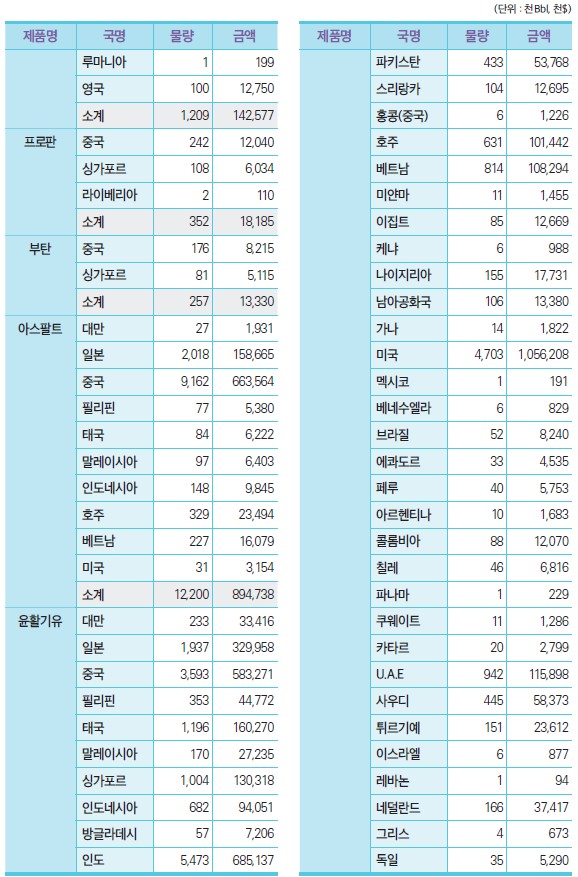 (단위 : 천Bbl, 천$)

| 제품명 | 국명 | 물량 | 금액 |
|---|---|---|---|
| | 루마니아 | 1 | 199 |
| | 영국 | 100 | 12,750 |
| | 소계 | 1,209 | 142,577 |
| 프로판 | 중국 | 242 | 12,040 |
| | 싱가포르 | 108 | 6,034 |
| | 라이베리아 | 2 | 110 |
| | 소계 | 352 | 18,185 |
| 부탄 | 중국 | 176 | 8,215 |
| | 싱가포르 | 81 | 5,115 |
| | 소계 | 257 | 13,330 |
| 아스팔트 | 대만 | 27 | 1,931 |
| | 일본 | 2,018 | 158,665 |
| | 중국 | 9,162 | 663,564 |
| | 필리핀 | 77 | 5,380 |
| | 태국 | 84 | 6,222 |
| | 말레이시아 | 97 | 6,403 |
| | 인도네시아 | 148 | 9,845 |
| | 호주 | 329 | 23,494 |
| | 베트남 | 227 | 16,079 |
| | 미국 | 31 | 3,154 |
| | 소계 | 12,200 | 894,738 |
| 윤활기유 | 대만 | 233 | 33,416 |
| | 일본 | 1,937 | 329,958 |
| | 중국 | 3,593 | 583,271 |
| | 필리핀 | 353 | 44,772 |
| | 태국 | 1,196 | 160,270 |
| | 말레이시아 | 170 | 27,235 |
| | 싱가포르 | 1,004 | 130,318 |
| | 인도네시아 | 682 | 94,051 |
| | 방글라데시 | 57 | 7,206 |
| | 인도 | 5,473 | 685,137 |

| 제품명 | 국명 | 물량 | 금액 |
|---|---|---|---|
| | 파키스탄 | 433 | 53,768 |
| | 스리랑카 | 104 | 12,695 |
| | 홍콩(중국) | 6 | 1,226 |
| | 호주 | 631 | 101,442 |
| | 베트남 | 814 | 108,294 |
| | 미얀마 | 11 | 1,455 |
| | 이집트 | 85 | 12,669 |
| | 케냐 | 6 | 988 |
| | 나이지리아 | 155 | 17,731 |
| | 남아공화국 | 106 | 13,380 |
| | 가나 | 14 | 1,822 |
| | 미국 | 4,703 | 1,056,208 |
| | 멕시코 | 1 | 191 |
| | 베네수엘라 | 6 | 829 |
| | 브라질 | 52 | 8,240 |
| | 에콰도르 | 33 | 4,535 |
| | 페루 | 40 | 5,753 |
| | 아르헨티나 | 10 | 1,683 |
| | 콜롬비아 | 88 | 12,070 |
| | 칠레 | 46 | 6,816 |
| | 파나마 | 1 | 229 |
| | 쿠웨이트 | 11 | 1,286 |
| | 카타르 | 20 | 2,799 |
| | U.A.E | 942 | 115,898 |
| | 사우디 | 445 | 58,373 |
| | 튀르기예 | 151 | 23,612 |
| | 이스라엘 | 6 | 877 |
| | 레바논 | 1 | 94 |
| | 네덜란드 | 166 | 37,417 |
| | 그리스 | 4 | 673 |
| | 독일 | 35 | 5,290 |